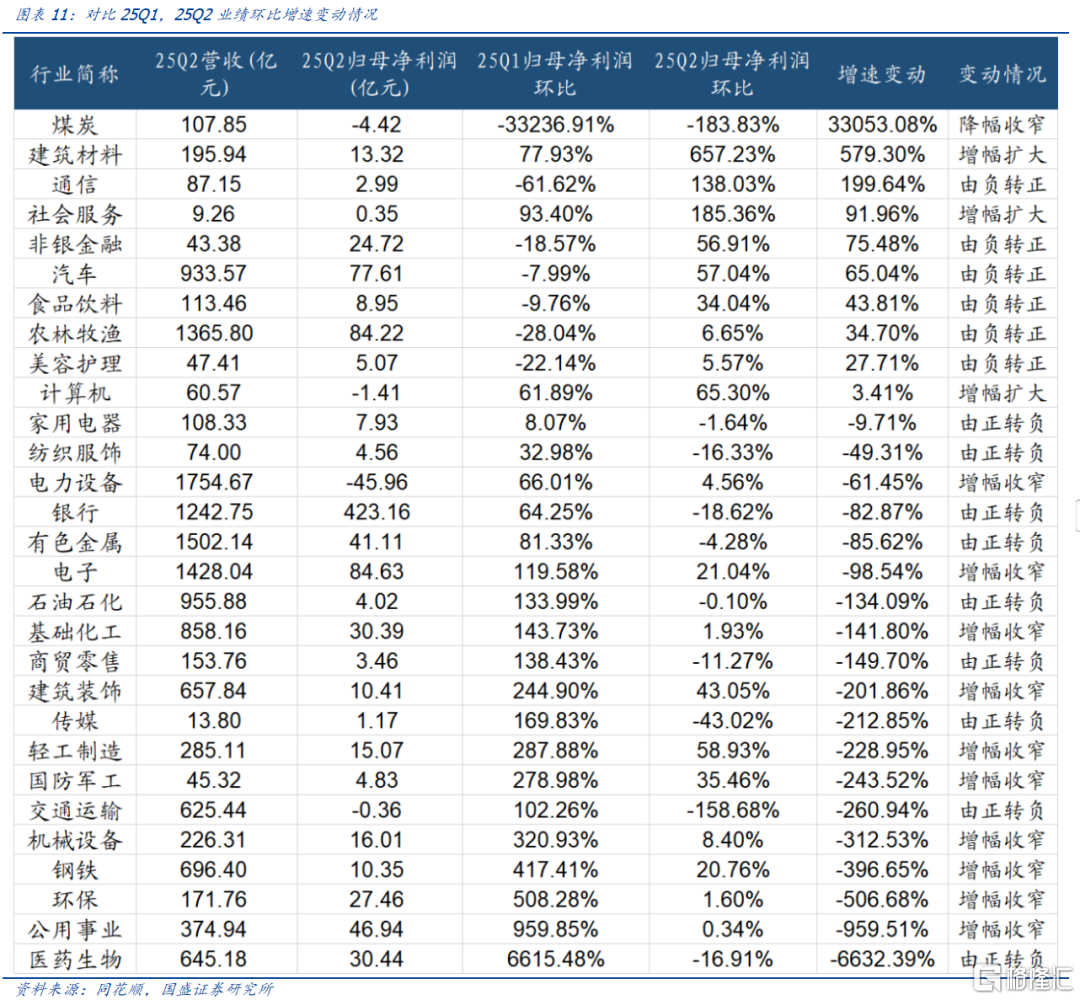 图表 11：对比 25Q1，25Q2 业绩环比增速变动情况

| 行业简称 | 25Q2营收（亿元） | 25Q2归母净利润（亿元） | 25Q1归母净利润环比 | 25Q2归母净利润环比 | 增速变动 | 变动情况 |
|---|---|---|---|---|---|---|
| 煤炭 | 107.85 | -4.42 | -33236.91% | -183.83% | 33053.08% | 降幅收窄 |
| 建筑材料 | 195.94 | 13.32 | 77.93% | 657.23% | 579.30% | 增幅扩大 |
| 通信 | 87.15 | 2.99 | -61.62% | 138.03% | 199.64% | 由负转正 |
| 社会服务 | 9.26 | 0.35 | 93.40% | 185.36% | 91.96% | 增幅扩大 |
| 非银金融 | 43.38 | 24.72 | -18.57% | 56.91% | 75.48% | 由负转正 |
| 汽车 | 933.57 | 77.61 | -7.99% | 57.04% | 65.04% | 由负转正 |
| 食品饮料 | 113.46 | 8.95 | -9.76% | 34.04% | 43.81% | 由负转正 |
| 农林牧渔 | 1365.80 | 84.22 | -28.04% | 6.65% | 34.70% | 由负转正 |
| 美容护理 | 47.41 | 5.07 | -22.14% | 5.57% | 27.71% | 由负转正 |
| 计算机 | 60.57 | -1.41 | 61.89% | 65.30% | 3.41% | 增幅扩大 |
| 家用电器 | 108.33 | 7.93 | 8.07% | -1.64% | -9.71% | 由正转负 |
| 纺织服饰 | 74.00 | 4.56 | 32.98% | -16.33% | -49.31% | 由正转负 |
| 电力设备 | 1754.67 | -45.96 | 66.01% | 4.56% | -61.45% | 增幅收窄 |
| 银行 | 1242.75 | 423.16 | 64.25% | -18.62% | -82.87% | 由正转负 |
| 有色金属 | 1502.14 | 41.11 | 81.33% | -4.28% | -85.62% | 由正转负 |
| 电子 | 1428.04 | 84.63 | 119.58% | 21.04% | -98.54% | 增幅收窄 |
| 石油石化 | 955.88 | 4.02 | 133.99% | -0.10% | -134.09% | 由正转负 |
| 基础化工 | 858.16 | 30.39 | 143.73% | 1.93% | -141.80% | 增幅收窄 |
| 商贸零售 | 153.76 | 3.46 | 138.43% | -11.27% | -149.70% | 由正转负 |
| 建筑装饰 | 657.84 | 10.41 | 244.90% | 43.05% | -201.86% | 增幅收窄 |
| 传媒 | 13.80 | 1.17 | 169.83% | -43.02% | -212.85% | 由正转负 |
| 轻工制造 | 285.11 | 15.07 | 287.88% | 58.93% | -228.95% | 增幅收窄 |
| 国防军工 | 45.32 | 4.83 | 278.98% | 35.46% | -243.52% | 增幅收窄 |
| 交通运输 | 625.44 | -0.36 | 102.26% | -158.68% | -260.94% | 由正转负 |
| 机械设备 | 226.31 | 16.01 | 320.93% | 8.40% | -312.53% | 增幅收窄 |
| 钢铁 | 696.40 | 10.35 | 417.41% | 20.76% | -396.65% | 增幅收窄 |
| 环保 | 171.76 | 27.46 | 508.28% | 1.60% | -506.68% | 增幅收窄 |
| 公用事业 | 374.94 | 46.94 | 959.85% | 0.34% | -959.51% | 增幅收窄 |
| 医药生物 | 645.18 | 30.44 | 6615.48% | -16.91% | -6632.39% | 由正转负 |

资料来源：同花顺，国盛证券研究所

格隆汇